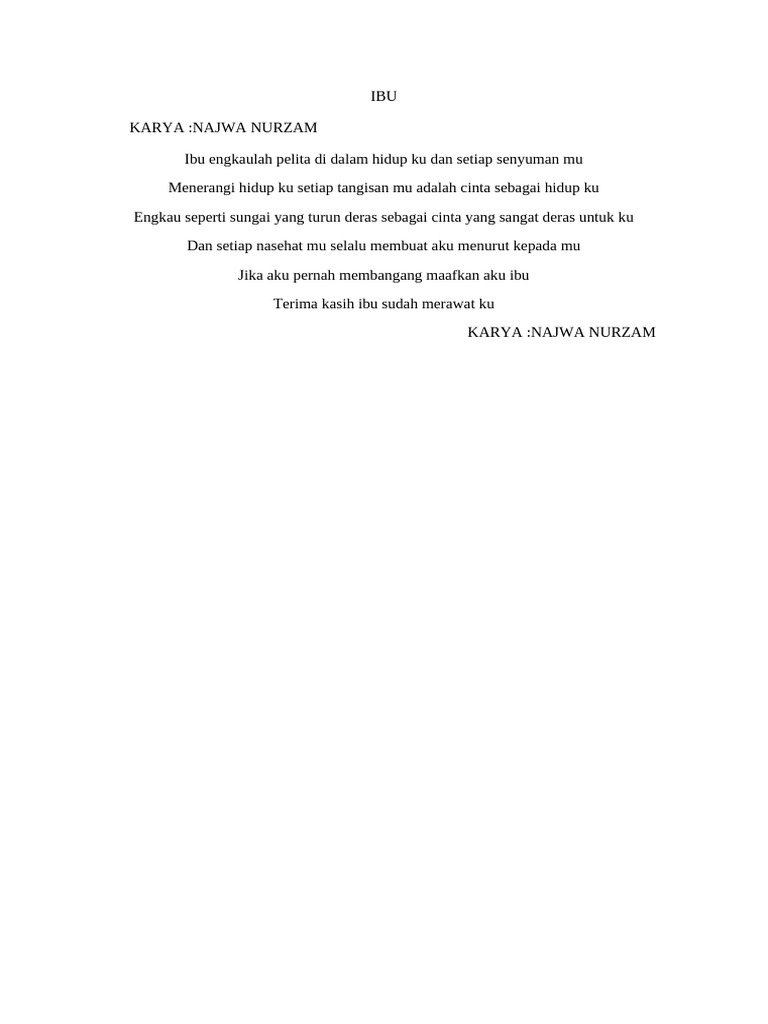 IBU

KARYA :NAJWA NURZAM

Ibu engkaulah pelita di dalam hidup ku dan setiap senyuman mu
Menerangi hidup ku setiap tangisan mu adalah cinta sebagai hidup ku
Engkau seperti sungai yang turun deras sebagai cinta yang sangat deras untuk ku
Dan setiap nasehat mu selalu membuat aku menurut kepada mu
Jika aku pernah membangang maafkan aku ibu
Terima kasih ibu sudah merawat ku

KARYA :NAJWA NURZAM